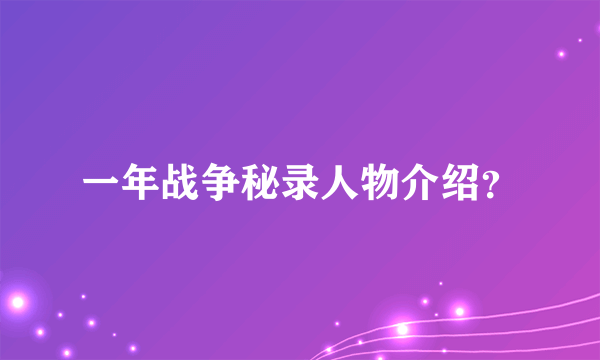 一年战争秘录人物介绍?